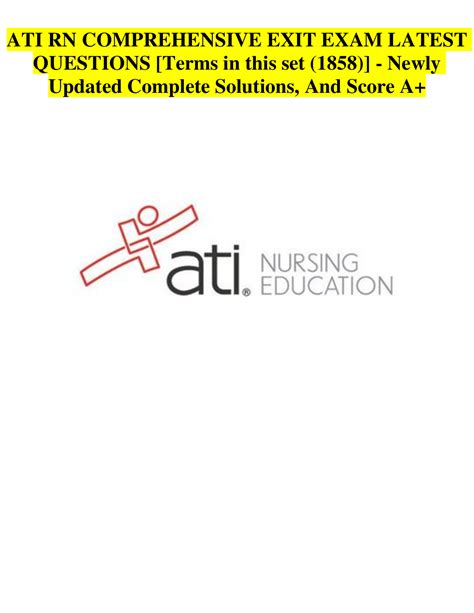 ATI RN COMPREHENSIVE EXIT EXAM LATEST QUESTIONS [Terms in this set (1858)] - Newly Updated Complete Solutions, And Score A+

ati® NURSING EDUCATION